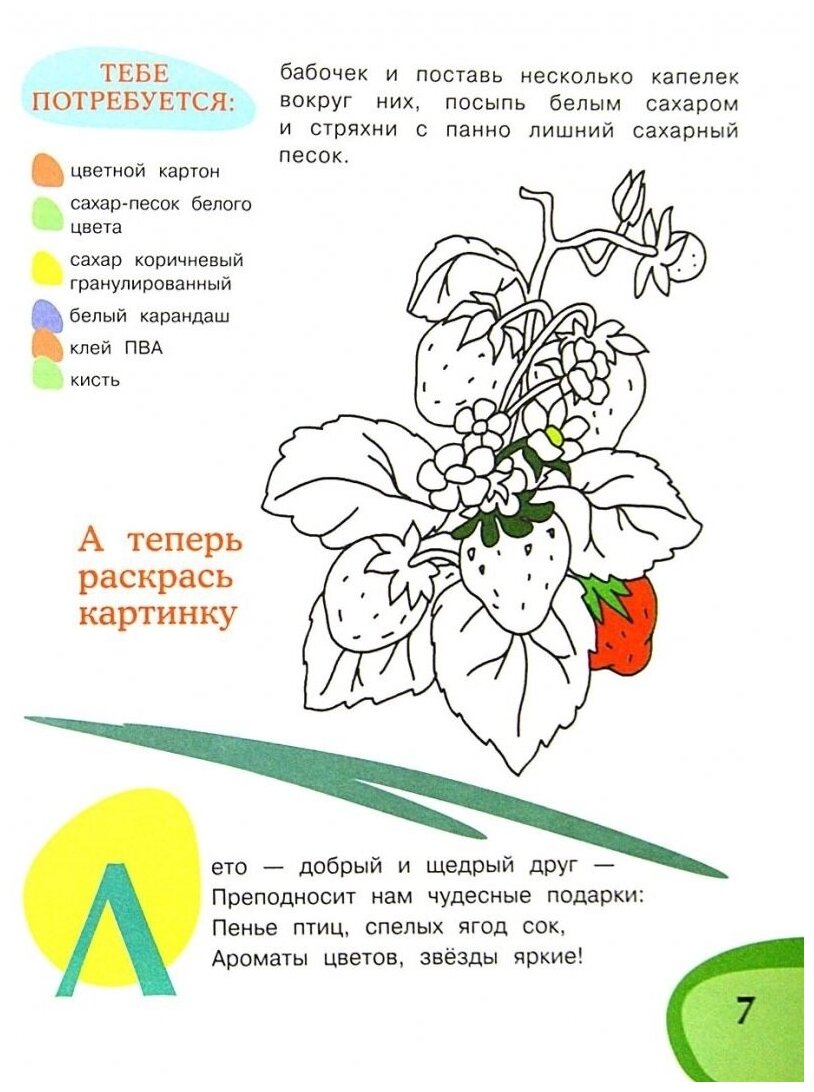 ТЕБЕ ПОТРЕБУЕТСЯ:

цветной картон

сахар-песок белого цвета

сахар коричневый гранулированный

белый карандаш

клей ПВА

кисть

бабочек и поставь несколько капелек вокруг них, посыпь белым сахаром и стряхни с панно лишний сахарный песок.

А теперь раскрась картинку

Лето — добрый и щедрый друг —
Преподносит нам чудесные подарки:
Пенье птиц, спелых ягод сок,
Ароматы цветов, звёзды яркие!

7